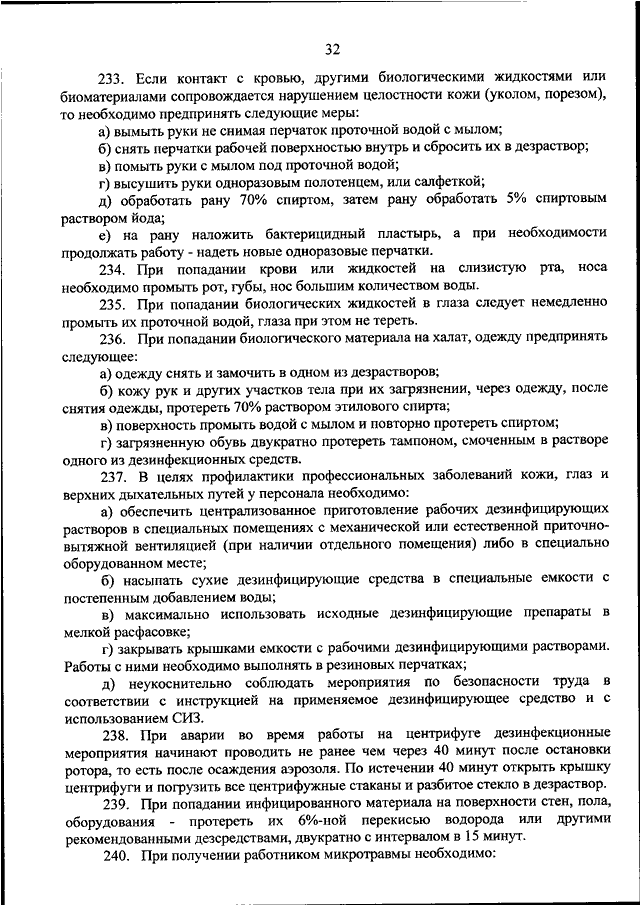 32

233. Если контакт с кровью, другими биологическими жидкостями или биоматериалами сопровождается нарушением целостности кожи (уколом, порезом), то необходимо предпринять следующие меры:

а) вымыть руки не снимая перчаток проточной водой с мылом;

б) снять перчатки рабочей поверхностью внутрь и сбросить их в дезраствор;

в) помыть руки с мылом под проточной водой;

г) высушить руки одноразовым полотенцем, или салфеткой;

д) обработать рану 70% спиртом, затем рану обработать 5% спиртовым раствором йода;

е) на рану наложить бактерицидный пластырь, а при необходимости продолжать работу - надеть новые одноразовые перчатки.

234. При попадании крови или жидкостей на слизистую рта, носа необходимо промыть рот, губы, нос большим количеством воды.

235. При попадании биологических жидкостей в глаза следует немедленно промыть их проточной водой, глаза при этом не тереть.

236. При попадании биологического материала на халат, одежду предпринять следующее:

а) одежду снять и замочить в одном из дезрастворов;

б) кожу рук и других участков тела при их загрязнении, через одежду, после снятия одежды, протереть 70% раствором этилового спирта;

в) поверхность промыть водой с мылом и повторно протереть спиртом;

г) загрязненную обувь двукратно протереть тампоном, смоченным в растворе одного из дезинфекционных средств.

237. В целях профилактики профессиональных заболеваний кожи, глаз и верхних дыхательных путей у персонала необходимо:

а) обеспечить централизованное приготовление рабочих дезинфицирующих растворов в специальных помещениях с механической или естественной приточно-вытяжной вентиляцией (при наличии отдельного помещения) либо в специально оборудованном месте;

б) насыпать сухие дезинфицирующие средства в специальные емкости с постепенным добавлением воды;

в) максимально использовать исходные дезинфицирующие препараты в мелкой расфасовке;

г) закрывать крышками емкости с рабочими дезинфицирующими растворами. Работы с ними необходимо выполнять в резиновых перчатках;

д) неукоснительно соблюдать мероприятия по безопасности труда в соответствии с инструкцией на применяемое дезинфицирующее средство и с использованием СИЗ.

238. При аварии во время работы на центрифуге дезинфекционные мероприятия начинают проводить не ранее чем через 40 минут после остановки ротора, то есть после осаждения аэрозоля. По истечении 40 минут открыть крышку центрифуги и погрузить все центрифужные стаканы и разбитое стекло в дезраствор.

239. При попадании инфицированного материала на поверхности стен, пола, оборудования - протереть их 6%-ной перекисью водорода или другими рекомендованными дезсредствами, двукратно с интервалом в 15 минут.

240. При получении работником микротравмы необходимо: